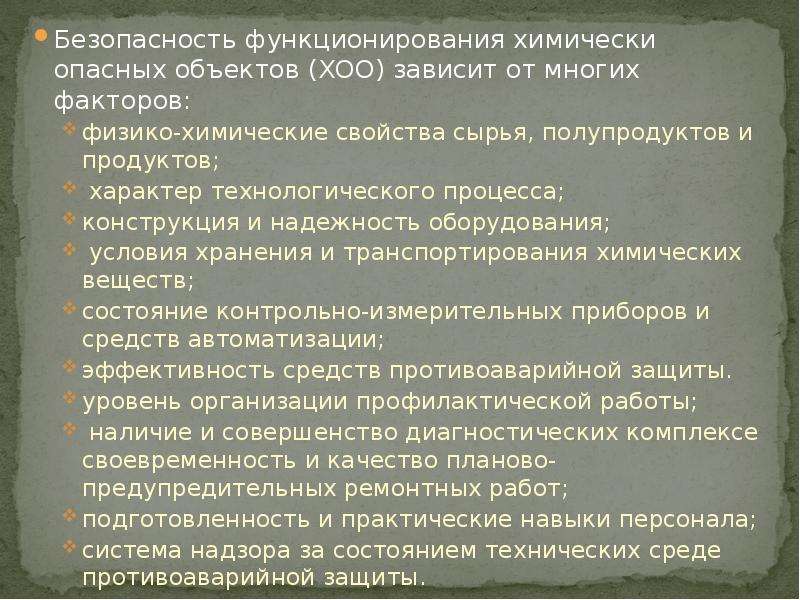 Безопасность функционирования химически опасных объектов (ХОО) зависит от многих факторов:

физико-химические свойства сырья, полупродуктов и продуктов;

характер технологического процесса;

конструкция и надежность оборудования;

условия хранения и транспортирования химических веществ;

состояние контрольно-измерительных приборов и средств автоматизации;

эффективность средств противоаварийной защиты.

уровень организации профилактической работы;

наличие и совершенство диагностических комплексе своевременность и качество планово-предупредительных ремонтных работ;

подготовленность и практические навыки персонала;

система надзора за состоянием технических среде противоаварийной защиты.